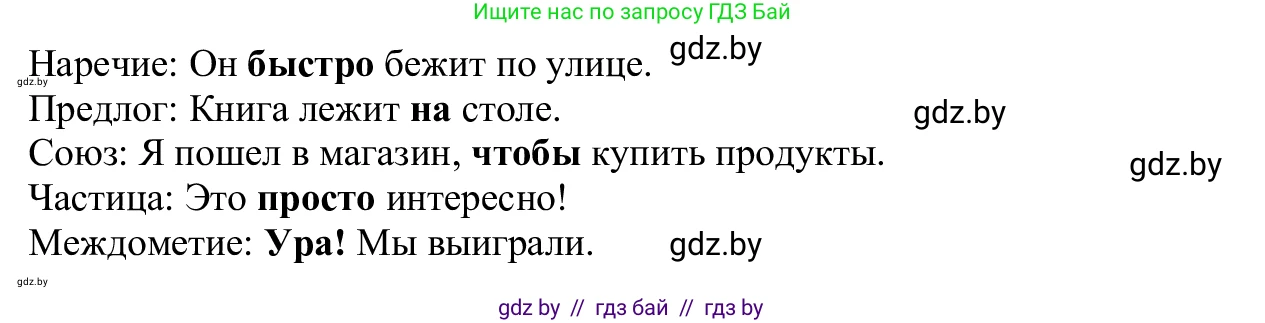 Ищите нас по запросу ГДЗ Бай

Наречие: Он **быстро** бежит по улице. gdz.by
gdz.by
Предлог: Книга лежит **на** столе. gdz.by
Союз: Я пошел в магазин, **чтобы** купить продукты. gdz.by
Частица: Это **просто** интересно!
Междометие: **Ура!** Мы выиграли. gdz.by
gdz.by

gdz by // гдз бай // гдз by